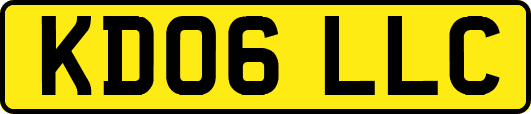 KD06 LLC